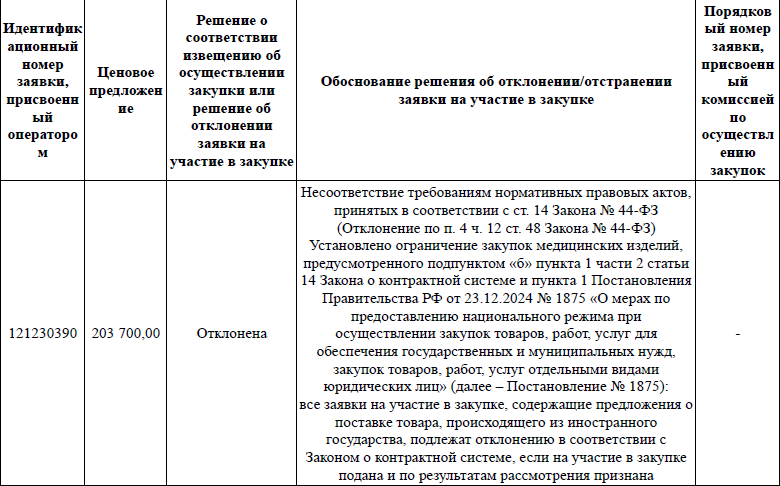 | Идентификационный номер заявки, присвоенный оператором | Ценовое предложение | Решение о соответствии извещению об осуществлении закупки или решение об отклонении заявки на участие в закупке | Обоснование решения об отклонении/отстранении заявки на участие в закупке | Порядковый номер заявки, присвоенный комиссией по осуществлению закупок |
|---|---|---|---|---|
| 121230390 | 203 700,00 | Отклонена | Несоответствие требованиям нормативных правовых актов, принятых в соответствии с ст. 14 Закона № 44-ФЗ (Отклонение по п. 4 ч. 12 ст. 48 Закона № 44-ФЗ) Установлено ограничение закупок медицинских изделий, предусмотренного подпунктом «б» пункта 1 части 2 статьи 14 Закона о контрактной системе и пункта 1 Постановления Правительства РФ от 23.12.2024 № 1875 «О мерах по предоставлению национального режима при осуществлении закупок товаров, работ, услуг для обеспечения государственных и муниципальных нужд, закупок товаров, работ, услуг отдельными видами юридических лиц» (далее – Постановление № 1875): все заявки на участие в закупке, содержащие предложения о поставке товара, происходящего из иностранного государства, подлежат отклонению в соответствии с Законом о контрактной системе, если на участие в закупке подана и по результатам рассмотрения признана | - |